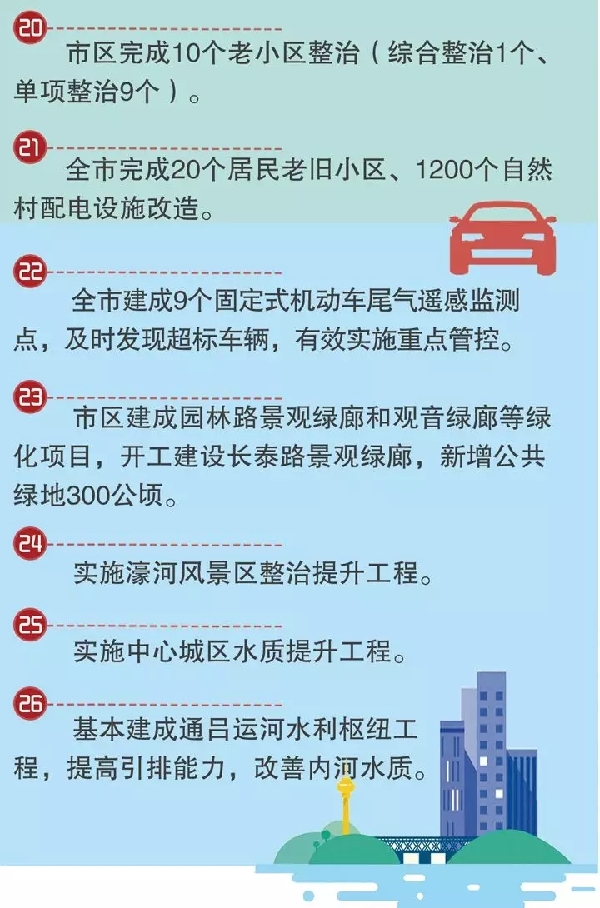 20

市区完成10个老小区整治（综合整治1个、单项整治9个）。

21

全市完成20个居民老旧小区、1200个自然村配电设施改造。

22

全市建成9个固定式机动车尾气遥感监测点，及时发现超标车辆，有效实施重点管控。

23

市区建成园林路景观绿廊和观音绿廊等绿化项目，开工建设长泰路景观绿廊，新增公共绿地300公顷。

24

实施濠河风景区整治提升工程。

25

实施中心城区水质提升工程。

26

基本建成通吕运河水利枢纽工程，提高引排能力，改善内河水质。